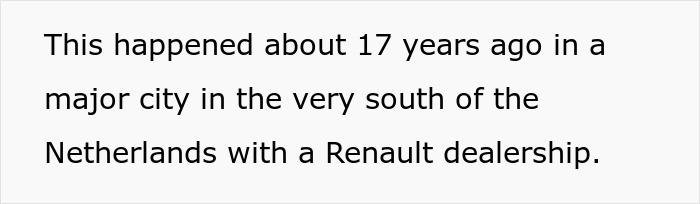 This happened about 17 years ago in a major city in the very south of the Netherlands with a Renault dealership.